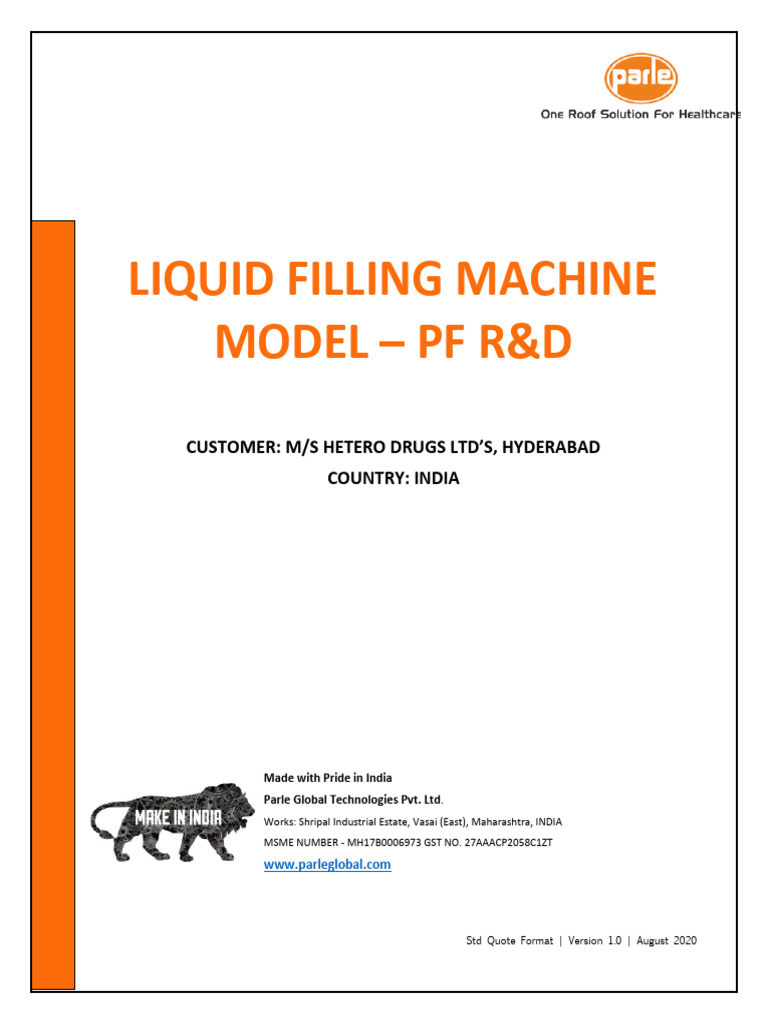 parle
One Roof Solution For Healthcare

LIQUID FILLING MACHINE MODEL – PF R&D

CUSTOMER: M/S HETERO DRUGS LTD'S, HYDERABAD
COUNTRY: INDIA

MAKE IN INDIA

Made with Pride in India
Parle Global Technologies Pvt. Ltd.
Works: Shripal Industrial Estate, Vasai (East), Maharashtra, INDIA
MSME NUMBER - MH17B0006973 GST NO. 27AAACP2058C1ZT
www.parleglobal.com

Std Quote Format | Version 1.0 | August 2020